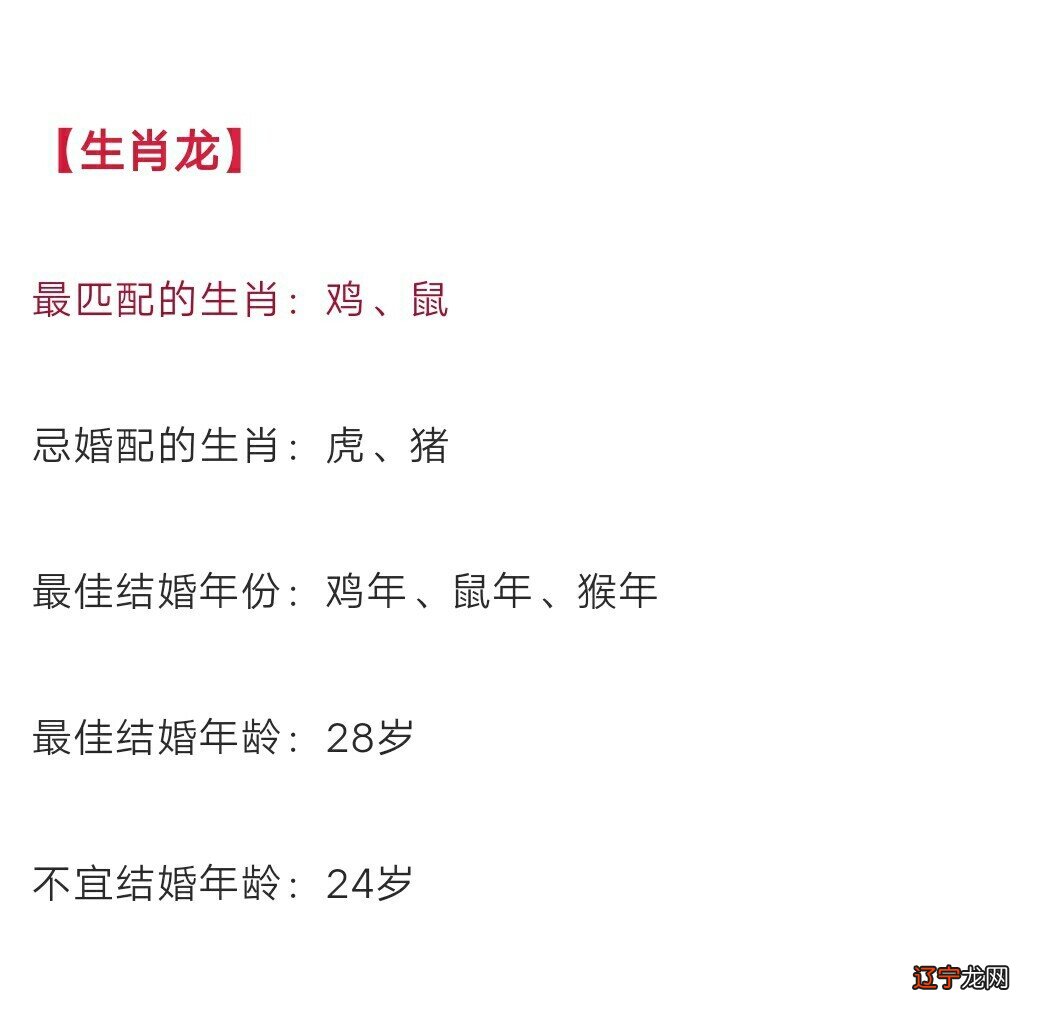 【生肖龙】

最匹配的生肖：鸡、鼠

忌婚配的生肖：虎、猪

最佳结婚年份：鸡年、鼠年、猴年

最佳结婚年龄：28岁

不宜结婚年龄：24岁

辽宁龙网